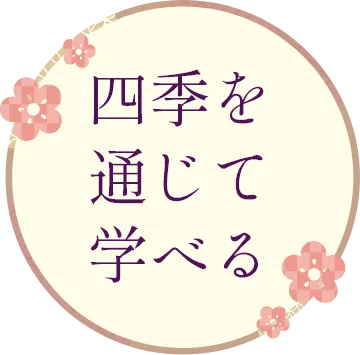 四季を
通じて
学べる